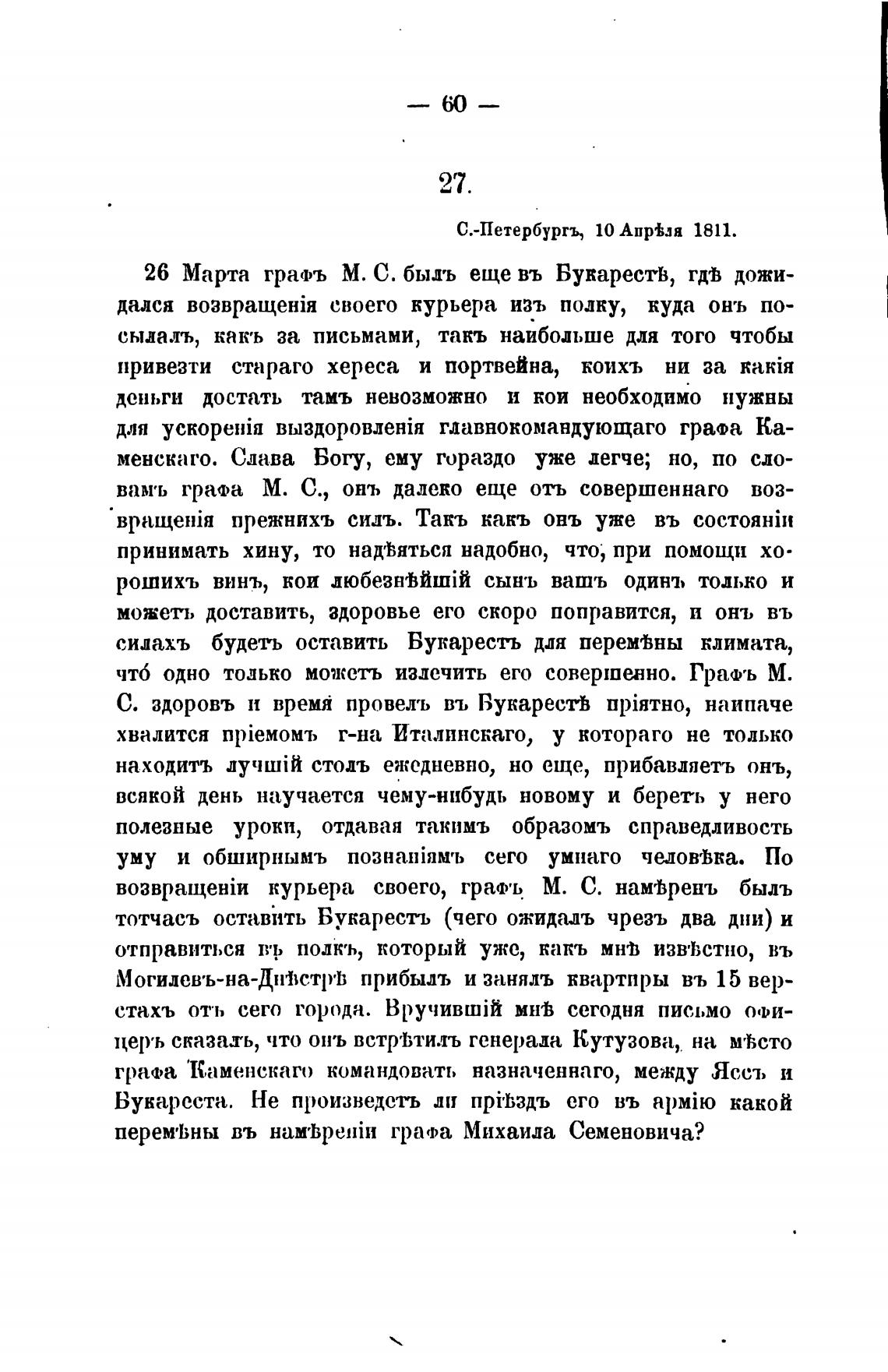 — 60 —

27.

С.-Петербургъ, 10 Апрѣля 1811.

26 Марта графъ М. С. былъ еще въ Букарестѣ, гдѣ дожидался возвращенія своего курьера изъ полку, куда онъ посылалъ, какъ за письмами, такъ наибольше для того чтобы привезти стараго хереса и портвейна, коихъ ни за какія деньги достать тамъ невозможно и кои необходимо нужны для ускоренія выздоровленія главнокомандующаго графа Каменскаго. Слава Богу, ему гораздо уже легче; но, по словамъ графа М. С., онъ далеко еще отъ совершеннаго возвращенія прежнихъ силъ. Такъ какъ онъ уже въ состояніи принимать хину, то надѣяться надобно, что, при помощи хорошихъ винъ, кои любезнѣйшій сынъ вашъ одинъ только и можетъ доставить, здоровье его скоро поправится, и онъ въ силахъ будетъ оставить Букарестъ для перемѣны климата, что́ одно только можетъ излечить его совершенно. Графъ М. С. здоровъ и время провелъ въ Букарестѣ пріятно, наипаче хвалится пріемомъ г-на Италинскаго, у котораго не только находитъ лучшій столъ ежедневно, но еще, прибавляетъ онъ, всякой день научается чему-нибудь новому и беретъ у него полезные уроки, отдавая такимъ образомъ справедливость уму и обширнымъ познаніямъ сего умнаго человѣка. По возвращеніи курьера своего, графъ М. С. намѣренъ былъ тотчасъ оставить Букарестъ (чего ожидалъ чрезъ два дни) и отправиться въ полкъ, который уже, какъ мнѣ извѣстно, въ Могилевъ-на-Днѣстрѣ прибылъ и занялъ квартиры въ 15 верстахъ отъ сего города. Вручившій мнѣ сегодня письмо офицеръ сказалъ, что онъ встрѣтилъ генерала Кутузова, на мѣсто графа Каменскаго командовать назначеннаго, между Яссъ и Букареста. Не произведетъ ли пріѣздъ его въ армію какой перемѣны въ намѣреніи графа Михаила Семеновича?